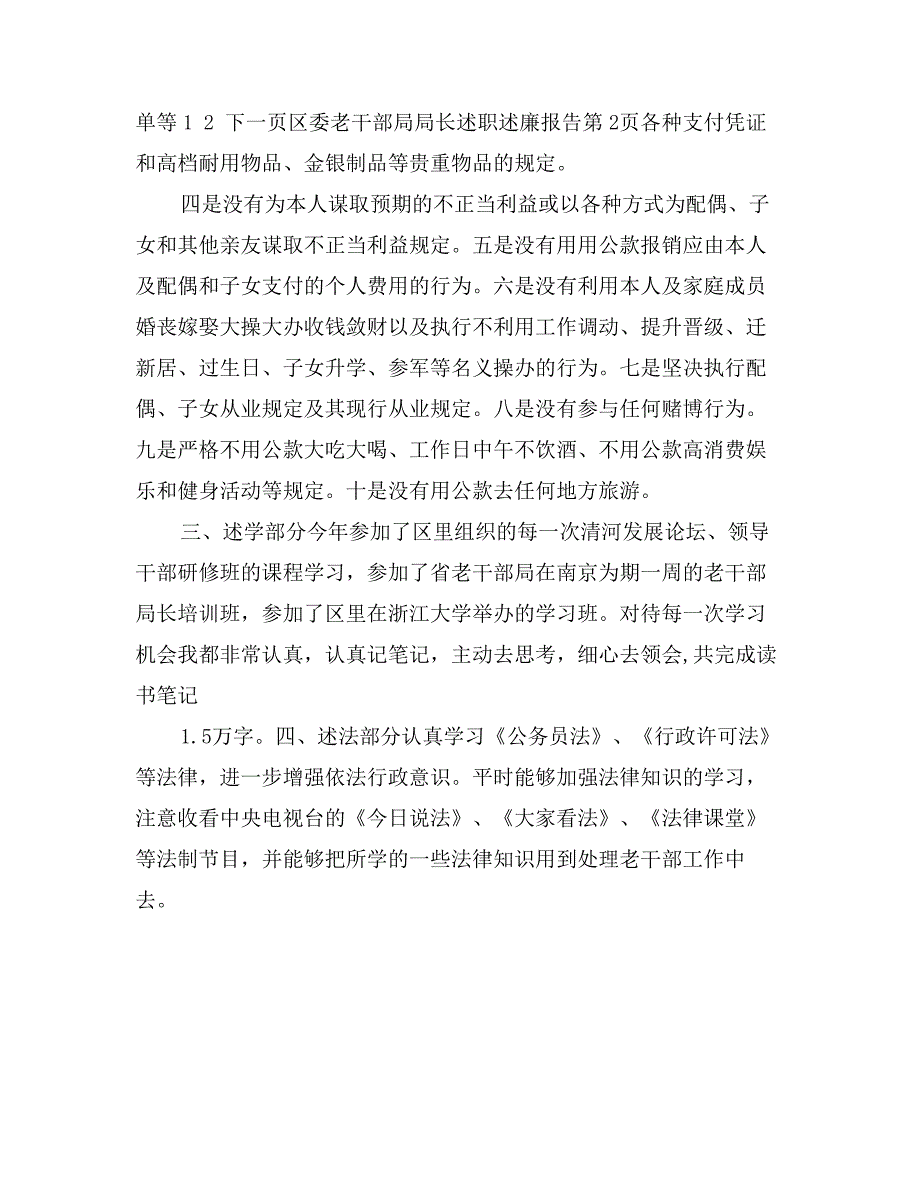 单等 1 2 下一页区委老干部局局长述职述廉报告第 2页各种支付凭证和高档耐用物品、金银制品等贵重物品的规定。

四是没有为本人谋取预期的不正当利益或以各种方式为配偶、子女和其他亲友谋取不正当利益规定。五是没有用用公款报销应由本人及配偶和子女支付的个人费用的行为。六是没有利用本人及家庭成员婚丧嫁娶大操大办收钱敛财以及执行不利用工作调动、提升晋级、迁新居、过生日、子女升学、参军等名义操办的行为。七是坚决执行配偶、子女从业规定及其现行从业规定。八是没有参与任何赌博行为。九是严格不用公款大吃大喝、工作日中午不饮酒、不用公款高消费娱乐和健身活动等规定。十是没有用公款去任何地方旅游。

三、述学部分今年参加了区里组织的每一次清河发展论坛、领导干部研修班的课程学习，参加了省老干部局在南京为期一周的老干部局长培训班，参加了区里在浙江大学举办的学习班。对待每一次学习机会我都非常认真，认真记笔记，主动去思考，细心去领会,共完成读书笔记

1.5万字。四、述法部分认真学习《公务员法》、《行政许可法》等法律，进一步增强依法行政意识。平时能够加强法律知识的学习，注意收看中央电视台的《今日说法》、《大家看法》、《法律课堂》等法制节目，并能够把所学的一些法律知识用到处理老干部工作中去。